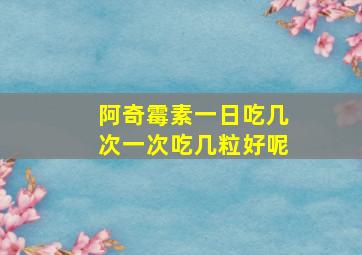 阿奇霉素一日吃几次一次吃几粒好呢